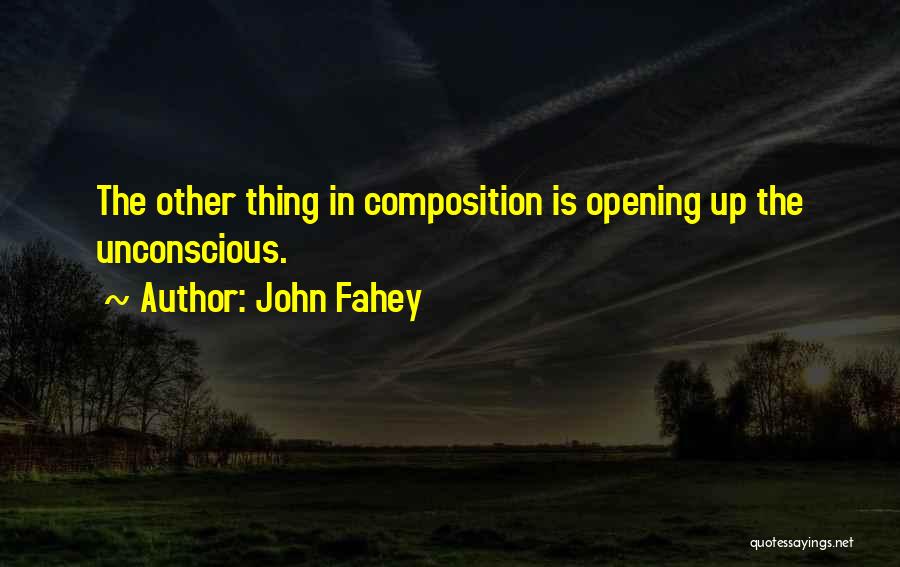 The other thing in composition is opening up the unconscious.

~ Author: John Fahey

quotessayings.net